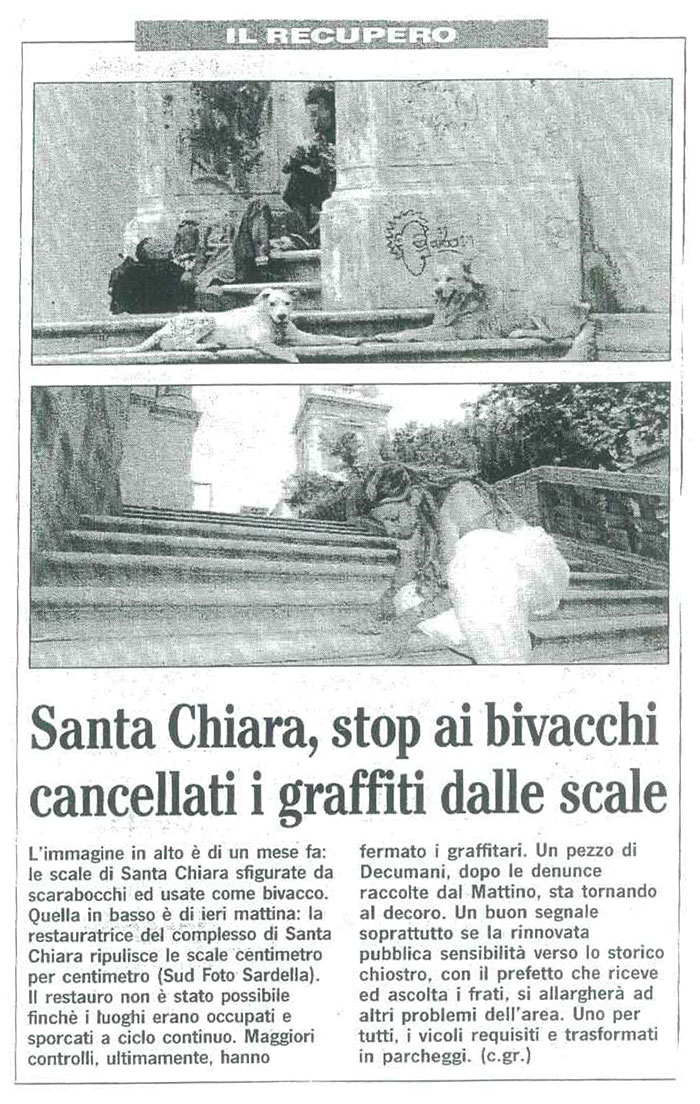 IL RECUPERO

Santa Chiara, stop ai bivacchi cancellati i graffiti dalle scale

L'immagine in alto è di un mese fa: le scale di Santa Chiara sfigurate da scarabocchi ed usate come bivacco. Quella in basso è di ieri mattina: la restauratrice del complesso di Santa Chiara ripulisce le scale centimetro per centimetro (Sud Foto Sardella). Il restauro non è stato possibile finchè i luoghi erano occupati e sporcati a ciclo continuo. Maggiori controlli, ultimamente, hanno fermato i graffitari. Un pezzo di Decumani, dopo le denunce raccolte dal Mattino, sta tornando al decoro. Un buon segnale soprattutto se la rinnovata pubblica sensibilità verso lo storico chiostro, con il prefetto che riceve ed ascolta i frati, si allargherà ad altri problemi dell'area. Uno per tutti, i vicoli requisiti e trasformati in parcheggi. (c.gr.)